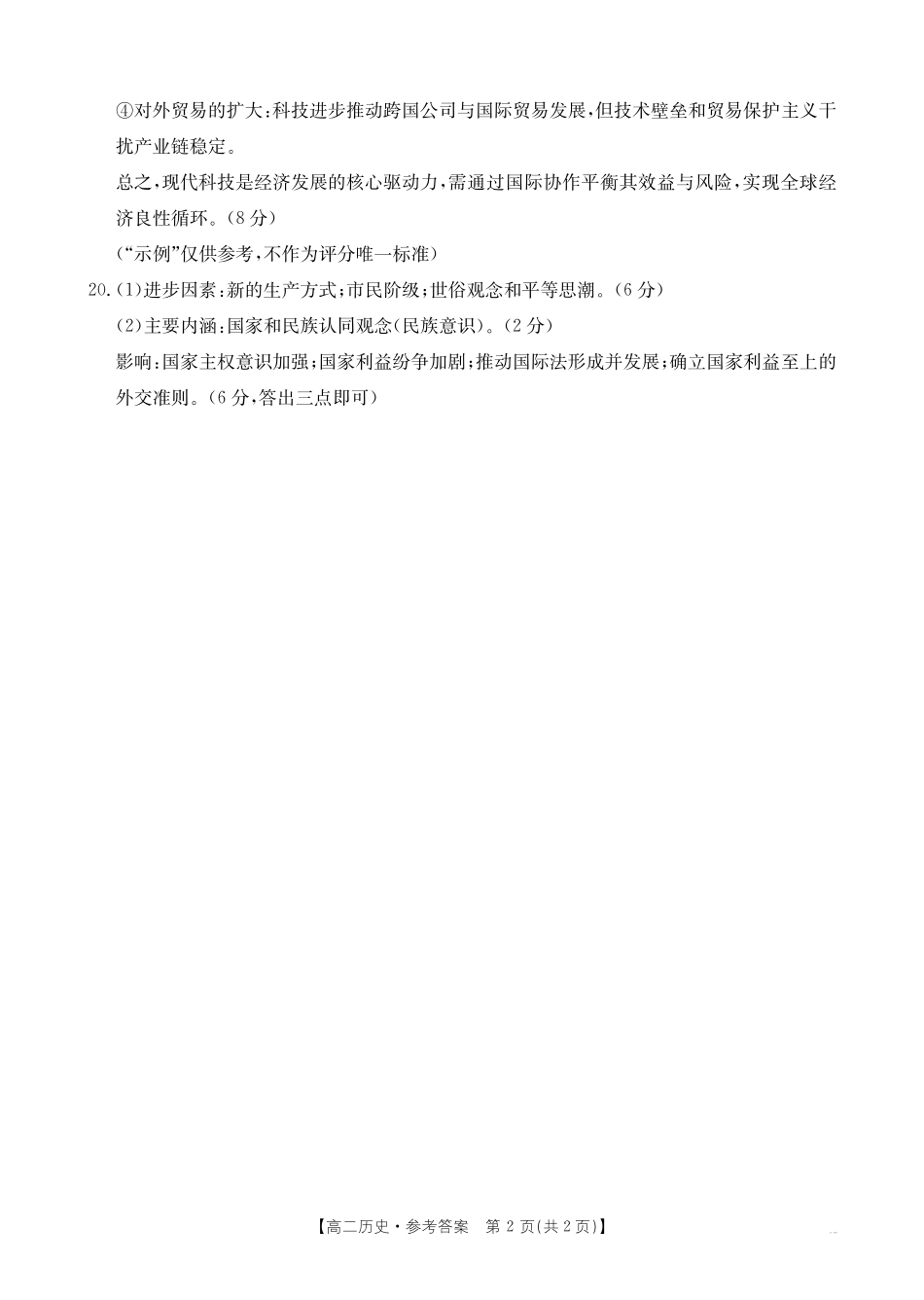 ④对外贸易的扩大:科技进步推动跨国公司与国际贸易发展,但技术壁垒和贸易保护主义干扰产业链稳定。

总之,现代科技是经济发展的核心驱动力,需通过国际协作平衡其效益与风险,实现全球经济良性循环。(8分)

(“示例”仅供参考,不作为评分唯一标准)

20.(1)进步因素:新的生产方式;市民阶级;世俗观念和平等思潮。(6分)

(2)主要内涵:国家和民族认同观念(民族意识)。(2分)

影响:国家主权意识加强;国家利益纷争加剧;推动国际法形成并发展;确立国家利益至上的外交准则。(6分,答出三点即可)

【高二历史·参考答案 第2页(共2页)】